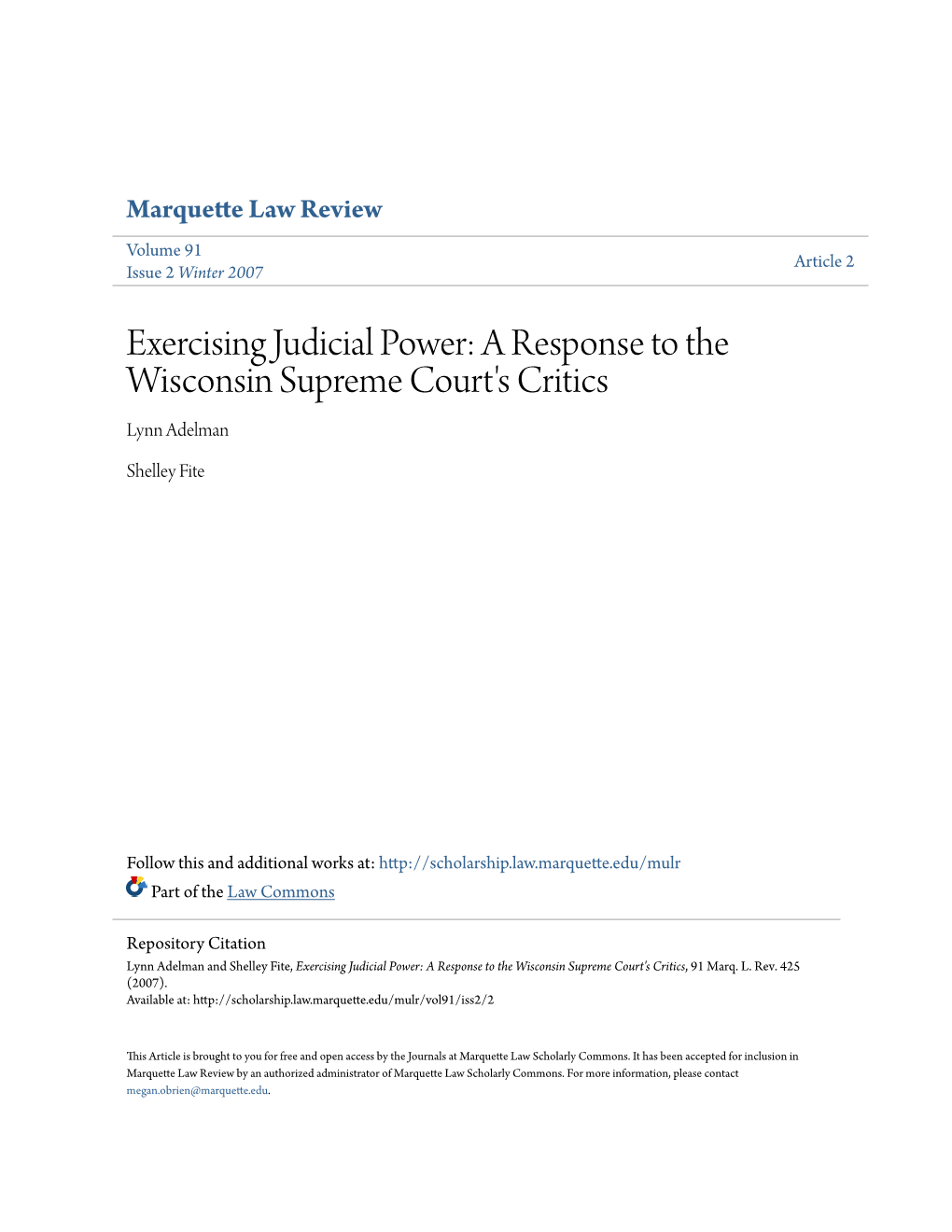 Marquette Law Review

Volume 91
Issue 2 Winter 2007

Article 2

Exercising Judicial Power: A Response to the Wisconsin Supreme Court's Critics

Lynn Adelman

Shelley Fite

Follow this and additional works at: http://scholarship.law.marquette.edu/mulr

Part of the Law Commons

Repository Citation
Lynn Adelman and Shelley Fite, Exercising Judicial Power: A Response to the Wisconsin Supreme Court's Critics, 91 Marq. L. Rev. 425 (2007).
Available at: http://scholarship.law.marquette.edu/mulr/vol91/iss2/2

This Article is brought to you for free and open access by the Journals at Marquette Law Scholarly Commons. It has been accepted for inclusion in Marquette Law Review by an authorized administrator of Marquette Law Scholarly Commons. For more information, please contact megan.obrien@marquette.edu.